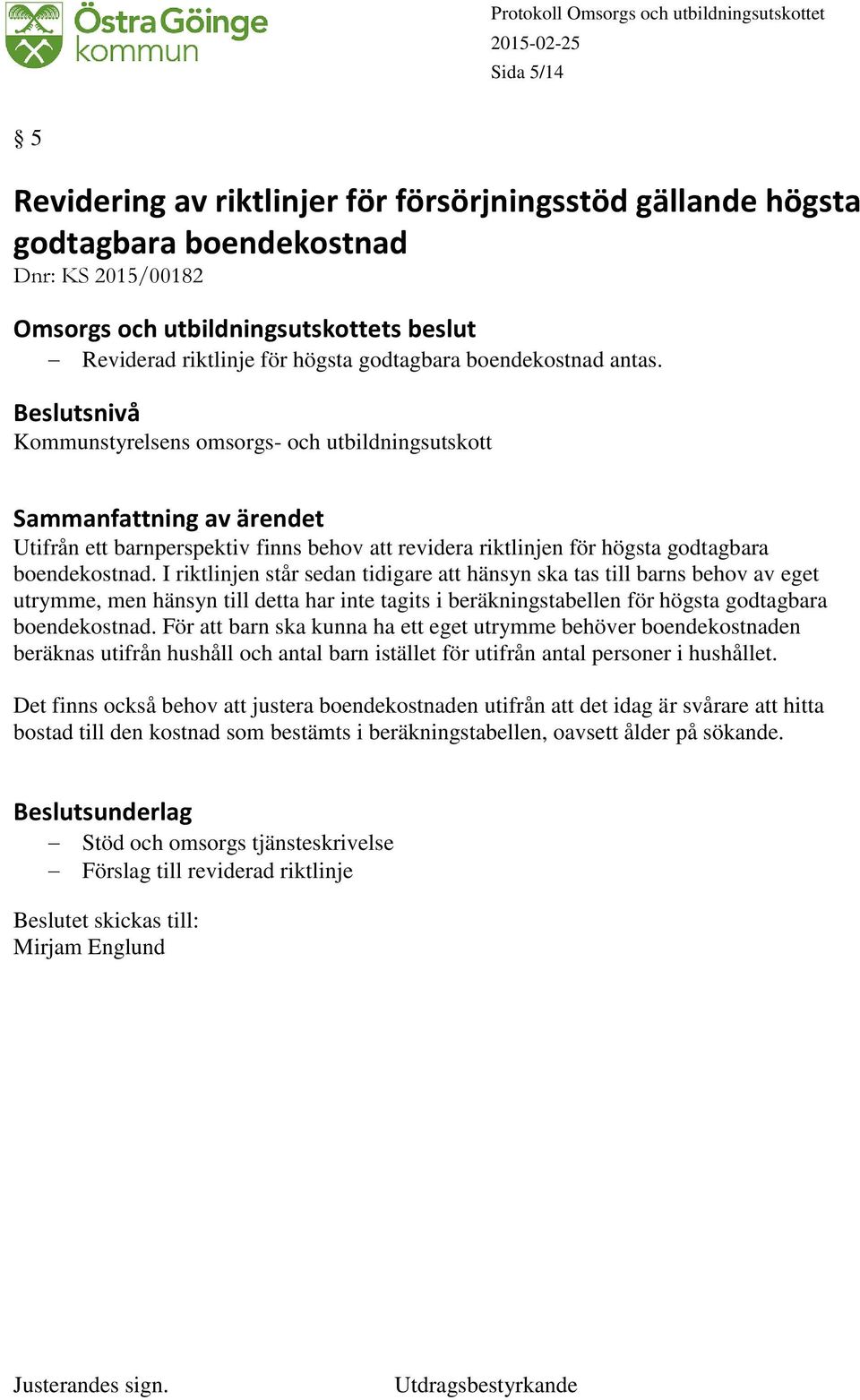 Östra Göinge kommun

Protokoll Omsorgs och utbildningsutskottet
2015-02-25
Sida 5/14

§ 5

Revidering av riktlinjer för försörjningsstöd gällande högsta godtagbara boendekostnad
Dnr: KS 2015/00182

Omsorgs och utbildningsutskottets beslut
– Reviderad riktlinje för högsta godtagbara boendekostnad antas.

Beslutsnivå
Kommunstyrelsens omsorgs- och utbildningsutskott

Sammanfattning av ärendet
Utifrån ett barnperspektiv finns behov att revidera riktlinjen för högsta godtagbara boendekostnad. I riktlinjen står sedan tidigare att hänsyn ska tas till barns behov av eget utrymme, men hänsyn till detta har inte tagits i beräkningstabellen för högsta godtagbara boendekostnad. För att barn ska kunna ha ett eget utrymme behöver boendekostnaden beräknas utifrån hushåll och antal barn istället för utifrån antal personer i hushållet.

Det finns också behov att justera boendekostnaden utifrån att det idag är svårare att hitta bostad till den kostnad som bestämts i beräkningstabellen, oavsett ålder på sökande.

Beslutsunderlag
– Stöd och omsorgs tjänsteskrivelse
– Förslag till reviderad riktlinje

Beslutet skickas till:
Mirjam Englund

Justerandes sign.

Utdragsbestyrkande